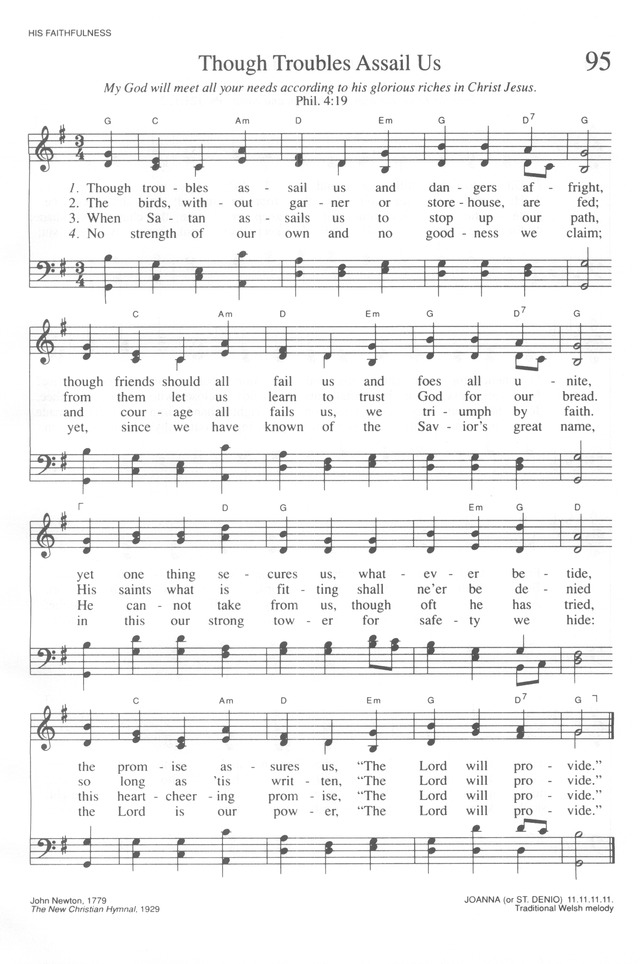 HIS FAITHFULNESS

Though Troubles Assail Us

95

My God will meet all your needs according to his glorious riches in Christ Jesus. Phil. 4:19

G C Am D Em G D$^7$ G

1. Though trou - bles as - sail us and dan - gers af - fright,
2. The birds, with - out gar - ner or store - house, are fed;
3. When Sa - tan as - sails us to stop up our path,
4. No strength of our own and no good - ness we claim;

C Am D Em G D$^7$ G

though friends should all fail us and foes all u - nite,
from them let us learn to trust God for our bread.
and cour - age all fails us, we tri - umph by faith.
yet, since we have known of the Sav - ior's great name,

D G Em G D

yet one thing se - cures us, what - ev - er be - tide,
His saints what is fit - ting shall ne'er be de - nied
He can - not take from us, though oft he has tried,
in this our strong tow - er for safe - ty we hide:

C Am D Em G D$^7$ G

the prom - ise as - sures us, "The Lord will pro - vide."
so long as 'tis writ - ten, "The Lord will pro - vide."
this heart - cheer - ing prom - ise, "The Lord will pro - vide."
the Lord is our pow - er, "The Lord will pro - vide."

John Newton, 1779
The New Christian Hymnal, 1929

JOANNA (or ST. DENIO) 11.11.11.11.
Traditional Welsh melody